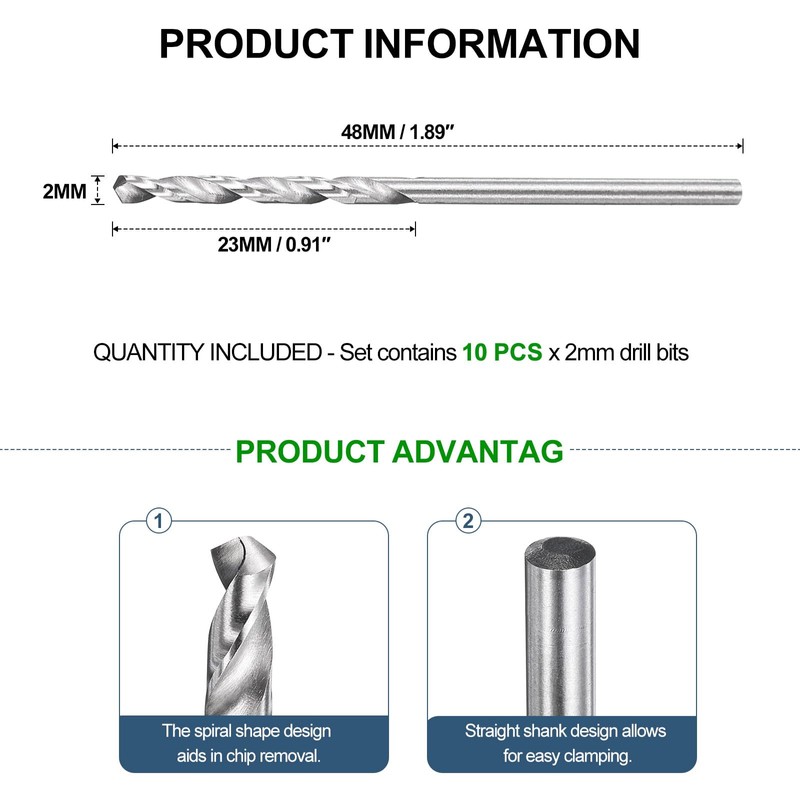 PRODUCT INFORMATION

48MM / 1.89"

2MM

23MM / 0.91"

QUANTITY INCLUDED - Set contains 10 PCS x 2mm drill bits

PRODUCT ADVANTAG

1

The spiral shape design aids in chip removal.

2

Straight shank design allows for easy clamping.